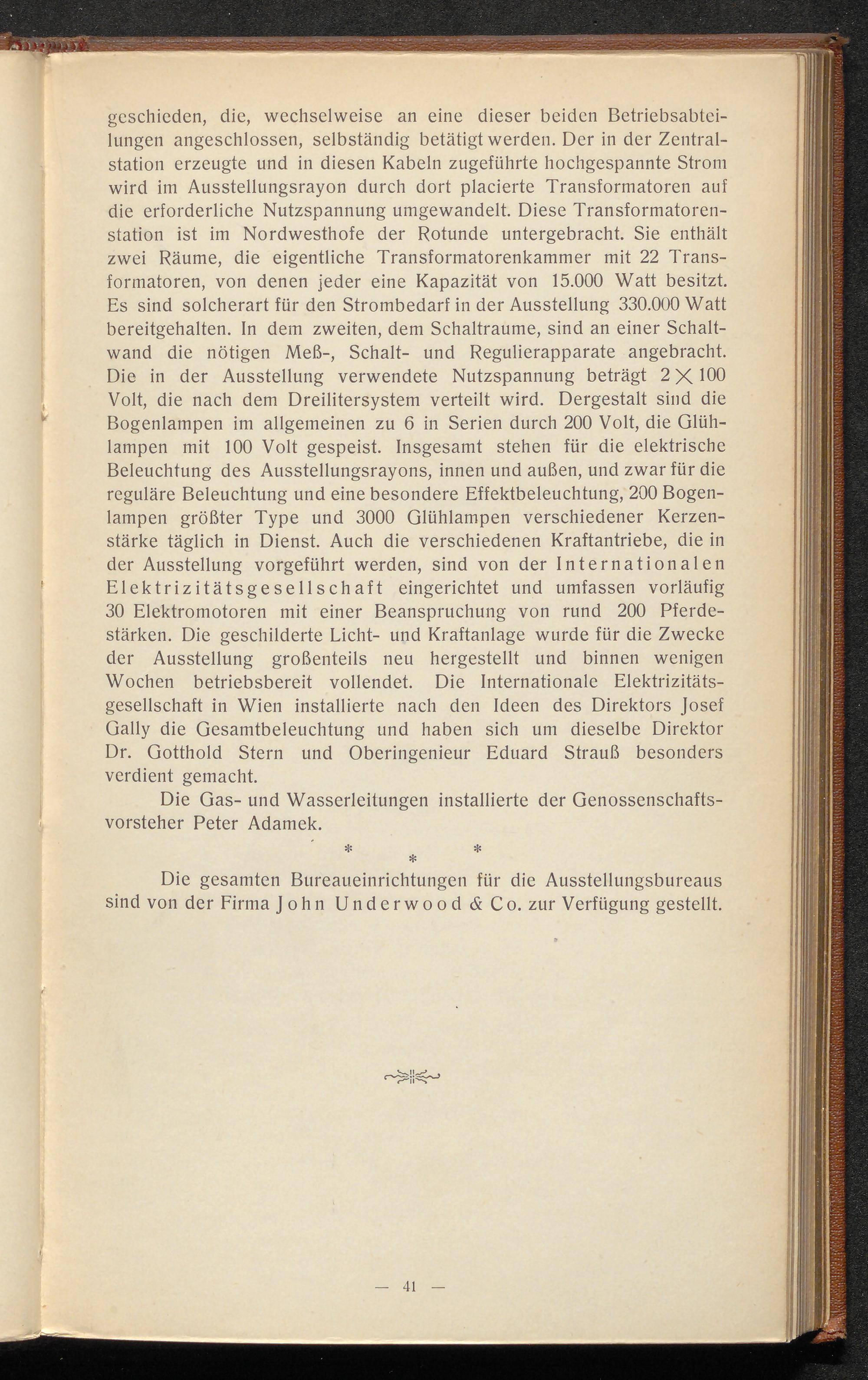 geschieden, die, wechselweise an eine dieser beiden Betriebsabteilungen angeschlossen, selbständig betätigt werden. Der in der Zentralstation erzeugte und in diesen Kabeln zugeführte hochgespannte Strom wird im Ausstellungsrayon durch dort placierte Transformatoren auf die erforderliche Nutzspannung umgewandelt. Diese Transformatorenstation ist im Nordwesthofe der Rotunde untergebracht. Sie enthält zwei Räume, die eigentliche Transformatorenkammer mit 22 Transformatoren, von denen jeder eine Kapazität von 15.000 Watt besitzt. Es sind solcherart für den Strombedarf in der Ausstellung 330.000 Watt bereitgehalten. In dem zweiten, dem Schaltraume, sind an einer Schaltwand die nötigen Meß-, Schalt- und Regulierapparate angebracht. Die in der Ausstellung verwendete Nutzspannung beträgt $2 \times 100$ Volt, die nach dem Dreilitersystem verteilt wird. Dergestalt sind die Bogenlampen im allgemeinen zu 6 in Serien durch 200 Volt, die Glühlampen mit 100 Volt gespeist. Insgesamt stehen für die elektrische Beleuchtung des Ausstellungsrayons, innen und außen, und zwar für die reguläre Beleuchtung und eine besondere Effektbeleuchtung, 200 Bogenlampen größter Type und 3000 Glühlampen verschiedener Kerzenstärke täglich in Dienst. Auch die verschiedenen Kraftantriebe, die in der Ausstellung vorgeführt werden, sind von der Internationalen Elektrizitätsgesellschaft eingerichtet und umfassen vorläufig 30 Elektromotoren mit einer Beanspruchung von rund 200 Pferdestärken. Die geschilderte Licht- und Kraftanlage wurde für die Zwecke der Ausstellung großenteils neu hergestellt und binnen wenigen Wochen betriebsbereit vollendet. Die Internationale Elektrizitätsgesellschaft in Wien installierte nach den Ideen des Direktors Josef Gally die Gesamtbeleuchtung und haben sich um dieselbe Direktor Dr. Gotthold Stern und Oberingenieur Eduard Strauß besonders verdient gemacht.

Die Gas- und Wasserleitungen installierte der Genossenschaftsvorsteher Peter Adamek.

* * *

Die gesamten Bureaueinrichtungen für die Ausstellungsbureaus sind von der Firma John Underwood & Co. zur Verfügung gestellt.

— 41 —